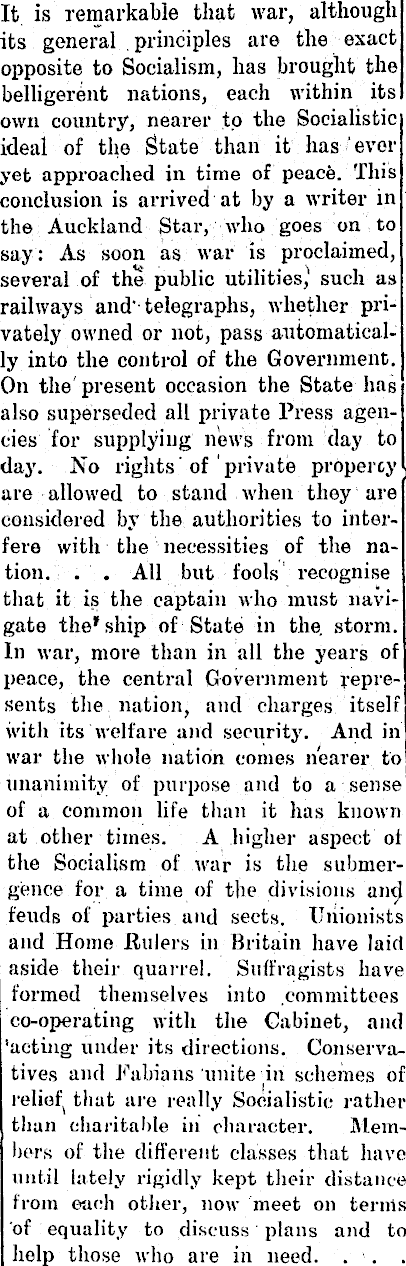 It is remarkable that war, although its general principles are the exact opposite to Socialism, has brought the belligerent nations, each within its own country, nearer to the Socialistic ideal of the State than it has ever yet approached in time of peace. This conclusion is arrived at by a writer in the Auckland Star, who goes on to say: As soon as war is proclaimed, several of the public utilities, such as railways and telegraphs, whether privately owned or not, pass automatically into the control of the Government. On the present occasion the State has also superseded all private Press agencies for supplying news from day to day. No rights of private propercy are allowed to stand when they are considered by the authorities to interfere with the necessities of the nation. . . All but fools recognise that it is the captain who must navigate the ship of State in the storm. In war, more than in all the years of peace, the central Government represents the nation, and charges itself with its welfare and security. And in war the whole nation comes nearer to unanimity of purpose and to a sense of a common life than it has known at other times. A higher aspect of the Socialism of war is the submergence for a time of the divisions and feuds of parties and sects. Unionists and Home Rulers in Britain have laid aside their quarrel. Suffragists have formed themselves into committees co-operating with the Cabinet, and acting under its directions. Conservatives and Fabians unite in schemes of relief that are really Socialistic rather than charitable in character. Members of the different classes that have until lately rigidly kept their distance from each other, now meet on terms of equality to discuss plans and to help those who are in need. . . .